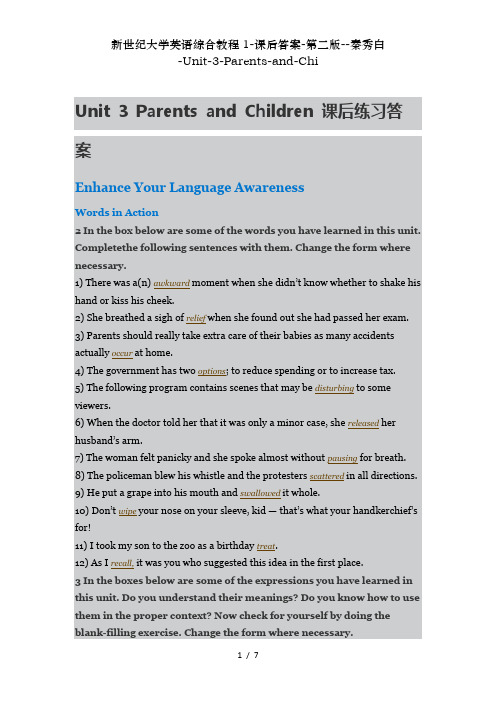 新世纪大学英语综合教程 1-课后答案-第二版--秦秀白
-Unit-3-Parents-and-Chi

Unit 3 Parents and Children 课后练习答案

Enhance Your Language Awareness

Words in Action

2 In the box below are some of the words you have learned in this unit. Completethe following sentences with them. Change the form where necessary.

1) There was a(n) awkward moment when she didn't know whether to shake his hand or kiss his cheek.

2) She breathed a sigh of relief when she found out she had passed her exam.

3) Parents should really take extra care of their babies as many accidents actually occur at home.

4) The government has two options; to reduce spending or to increase tax.

5) The following program contains scenes that may be disturbing to some viewers.

6) When the doctor told her that it was only a minor case, she released her husband's arm.

7) The woman felt panicky and she spoke almost without pausing for breath.

8) The policeman blew his whistle and the protesters scattered in all directions.

9) He put a grape into his mouth and swallowed it whole.

10) Don't wipe your nose on your sleeve, kid — that's what your handkerchief's for!

11) I took my son to the zoo as a birthday treat.

12) As I recall, it was you who suggested this idea in the first place.

3 In the boxes below are some of the expressions you have learned in this unit. Do you understand their meanings? Do you know how to use them in the proper context? Now check for yourself by doing the blank-filling exercise. Change the form where necessary.

1 / 7